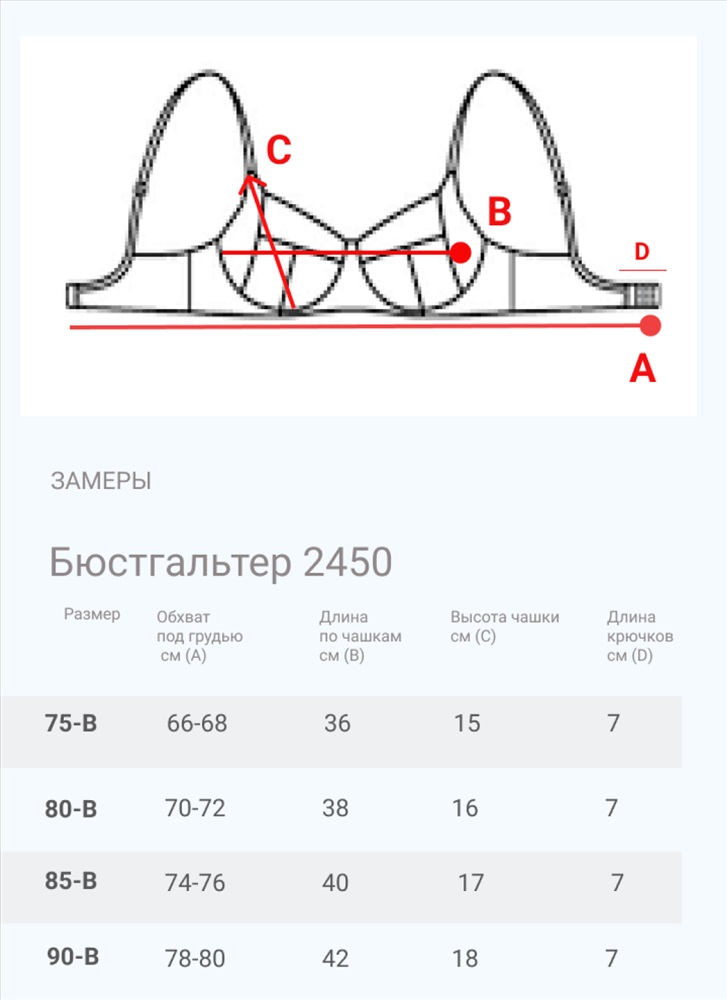 C
B
D
A

ЗАМЕРЫ

Бюстгальтер 2450

| Размер | Обхват под грудью см (A) | Длина по чашкам см (B) | Высота чашки см (C) | Длина крючков см (D) |
|---|---|---|---|---|
| 75-B | 66-68 | 36 | 15 | 7 |
| 80-B | 70-72 | 38 | 16 | 7 |
| 85-B | 74-76 | 40 | 17 | 7 |
| 90-B | 78-80 | 42 | 18 | 7 |